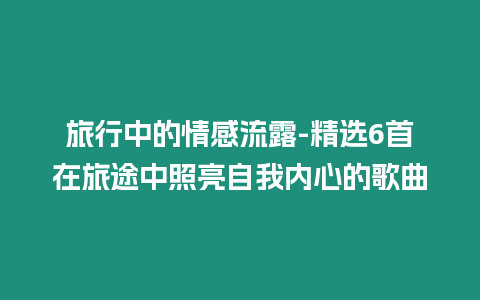 旅行中的情感流露-精选6首在旅途中照亮自我内心的歌曲